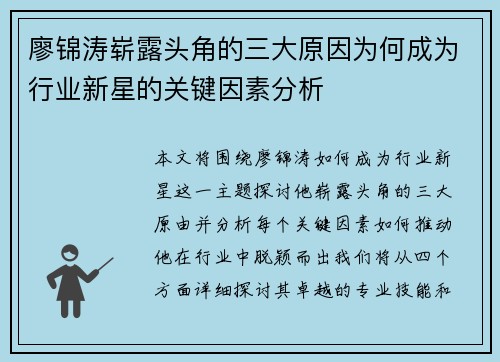 廖锦涛崭露头角的三大原因为何成为行业新星的关键因素分析

本文将围绕廖锦涛如何成为行业新星这一主题探讨他崭露头角的三大原由并分析每个关键因素如何推动他在行业中脱颖而出我们将从四个方面详细探讨其卓越的专业技能和